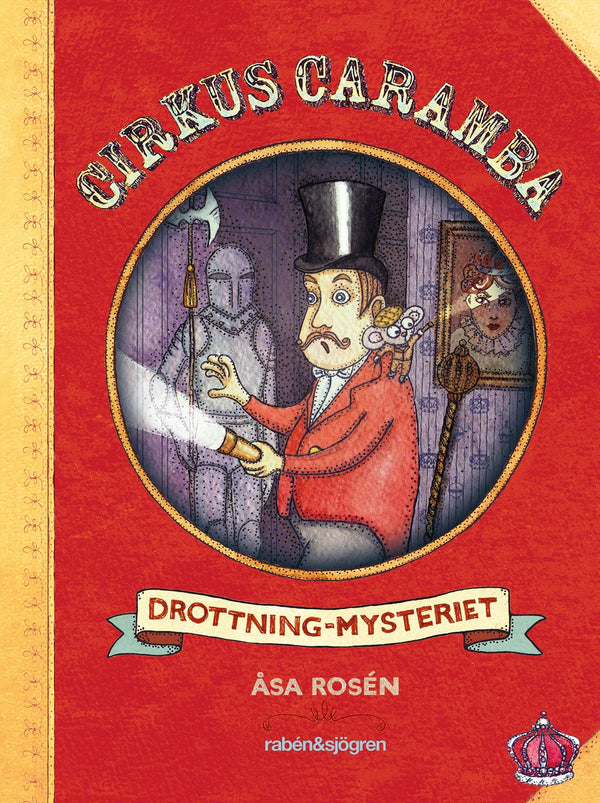 CIRKUS CARAMBA

DROTTNING-MYSTERIET

ÅSA ROSÉN

rabén&sjögren